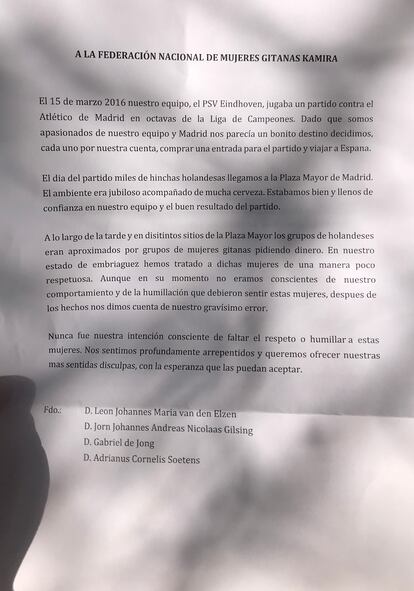 A LA FEDERACIÓN NACIONAL DE MUJERES GITANAS KAMIRA

El 15 de marzo 2016 nuestro equipo, el PSV Eindhoven, jugaba un partido contra el Atlético de Madrid en octavas de la Liga de Campeones. Dado que somos apasionados de nuestro equipo y Madrid nos parecía un bonito destino decidimos, cada uno por nuestra cuenta, comprar una entrada para el partido y viajar a Espana.

El dia del partido miles de hinchas holandesas llegamos a la Plaza Mayor de Madrid. El ambiente era jubiloso acompañado de mucha cerveza. Estabamos bien y llenos de confianza en nuestro equipo y el buen resultado del partido.

A lo largo de la tarde y en disitintos sitios de la Plaza Mayor los grupos de holandeses eran aproximados por grupos de mujeres gitanas pidiendo dinero. En nuestro estado de embriaguez hemos tratado a dichas mujeres de una manera poco respetuosa. Aunque en su momento no eramos conscientes de nuestro comportamiento y de la humillación que debieron sentir estas mujeres, despues de los hechos nos dimos cuenta de nuestro gravisimo error.

Nunca fue nuestra intención consciente de faltar el respeto o humillar a estas mujeres. Nos sentimos profundamente arrepentidos y queremos ofrecer nuestras mas sentidas disculpas, con la esperanza que las puedan aceptar.

Fdo.: D. Leon Johannes Maria van den Elzen
D. Jorn Johannes Andreas Nicolaas Gilsing
D. Gabriel de Jong
D. Adrianus Cornelis Soetens